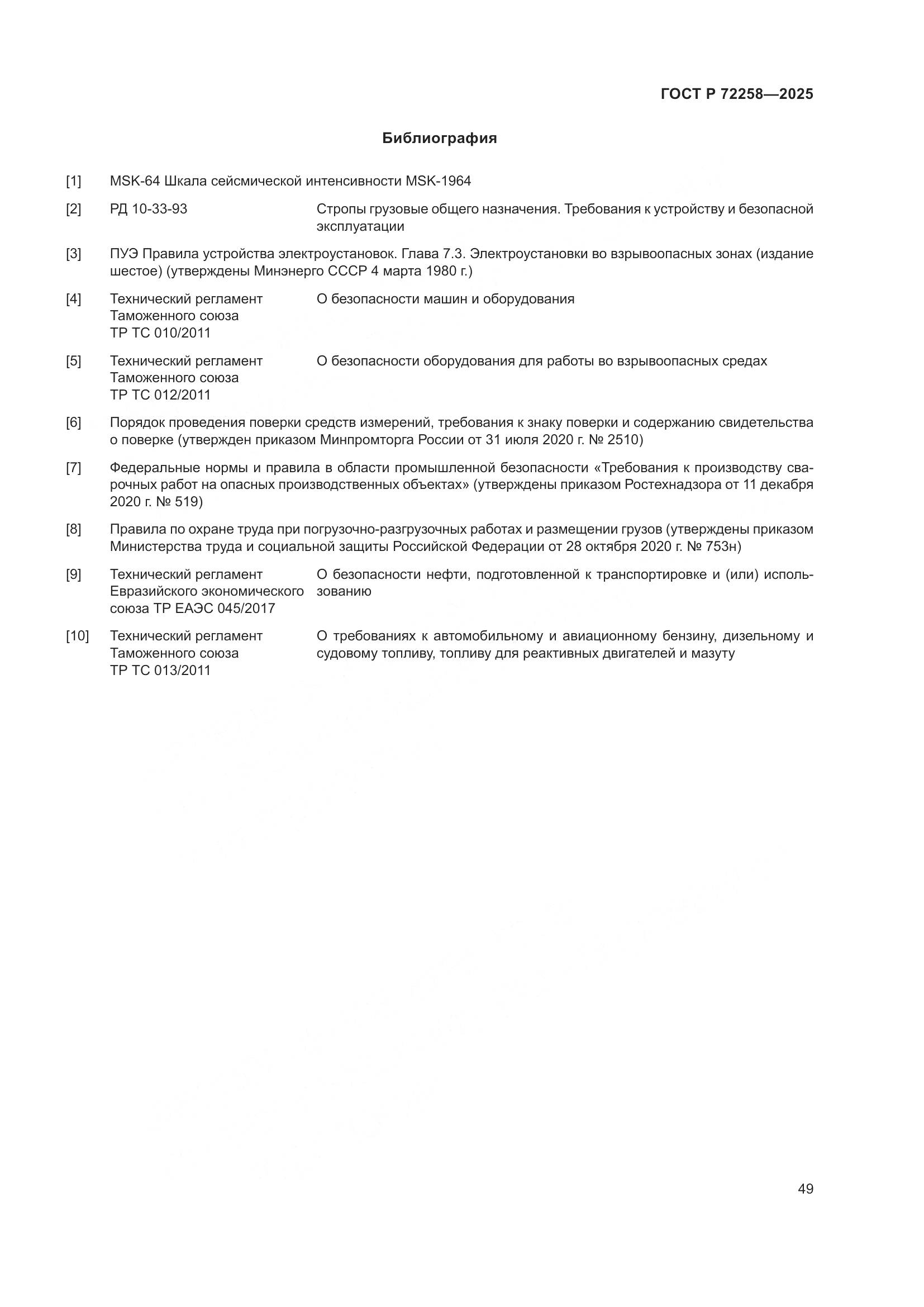 ГОСТ Р 72258—2025

Библиография

[1] MSK-64 Шкала сейсмической интенсивности MSK-1964

[2] РД 10-33-93 Стропы грузовые общего назначения. Требования к устройству и безопасной эксплуатации

[3] ПУЭ Правила устройства электроустановок. Глава 7.3. Электроустановки во взрывоопасных зонах (издание шестое) (утверждены Минэнерго СССР 4 марта 1980 г.)

[4] Технический регламент Таможенного союза ТР ТС 010/2011 О безопасности машин и оборудования

[5] Технический регламент Таможенного союза ТР ТС 012/2011 О безопасности оборудования для работы во взрывоопасных средах

[6] Порядок проведения поверки средств измерений, требования к знаку поверки и содержанию свидетельства о поверке (утвержден приказом Минпромторга России от 31 июля 2020 г. № 2510)

[7] Федеральные нормы и правила в области промышленной безопасности «Требования к производству сварочных работ на опасных производственных объектах» (утверждены приказом Ростехнадзора от 11 декабря 2020 г. № 519)

[8] Правила по охране труда при погрузочно-разгрузочных работах и размещении грузов (утверждены приказом Министерства труда и социальной защиты Российской Федерации от 28 октября 2020 г. № 753н)

[9] Технический регламент Евразийского экономического союза ТР ЕАЭС 045/2017 О безопасности нефти, подготовленной к транспортировке и (или) использованию

[10] Технический регламент Таможенного союза ТР ТС 013/2011 О требованиях к автомобильному и авиационному бензину, дизельному и судовому топливу, топливу для реактивных двигателей и мазуту

49